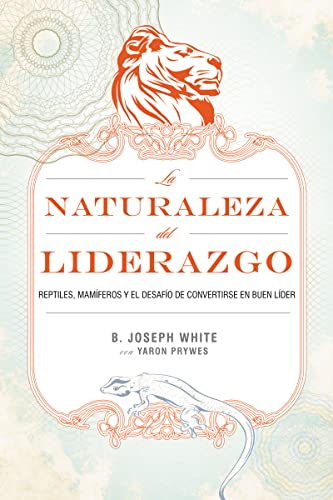 La
NATURALEZA
del
LIDERAZGO

REPTILES, MAMÍFEROS Y EL DESAFÍO DE CONVERTIRSE EN BUEN LÍDER

B. JOSEPH WHITE
con YARON PRYWES